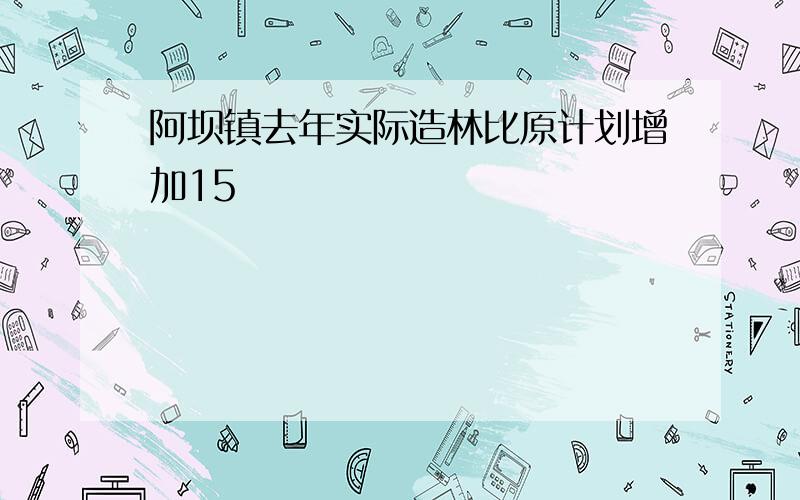 阿坝镇去年实际造林比原计划增加15

STATIONERY